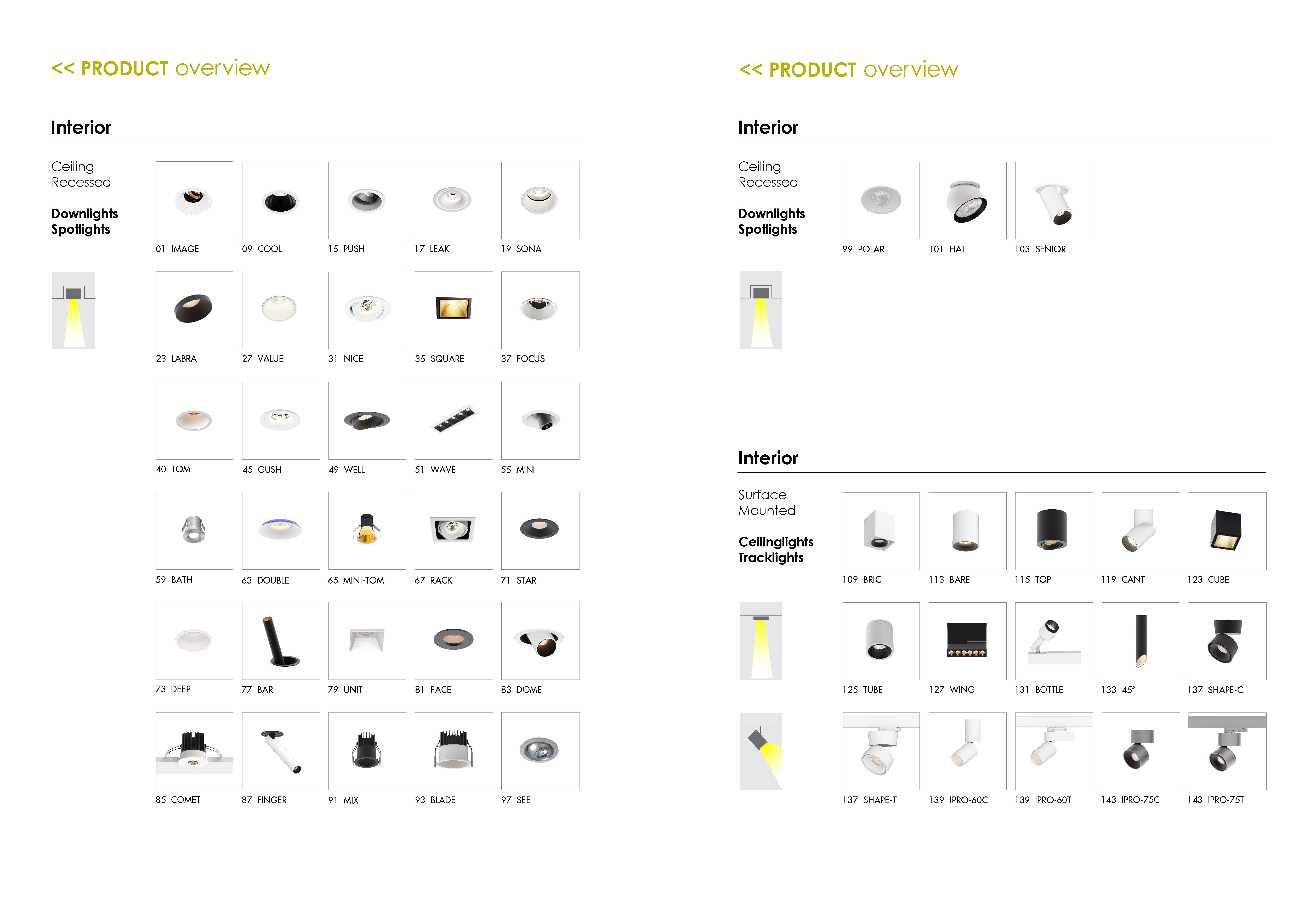 << PRODUCT overview

Interior

Ceiling
Recessed

Downlights
Spotlights

01 IMAGE
09 COOL
15 PUSH
17 LEAK
19 SONA
23 LABRA
27 VALUE
31 NICE
35 SQUARE
37 FOCUS
40 TOM
45 GUSH
49 WELL
51 WAVE
55 MINI
59 BATH
63 DOUBLE
65 MINI-TOM
67 RACK
71 STAR
73 DEEP
77 BAR
79 UNIT
81 FACE
83 DOME
85 COMET
87 FINGER
91 MIX
93 BLADE
97 SEE

<< PRODUCT overview

Interior

Ceiling
Recessed

Downlights
Spotlights

99 POLAR
101 HAT
103 SENIOR

Interior

Surface
Mounted

Ceilinglights
Tracklights

109 BRIC
113 BARE
115 TOP
119 CANT
123 CUBE
125 TUBE
127 WING
131 BOTTLE
133 45°
137 SHAPE-C
137 SHAPE-T
139 IPRO-60C
139 IPRO-60T
143 IPRO-75C
143 IPRO-75T